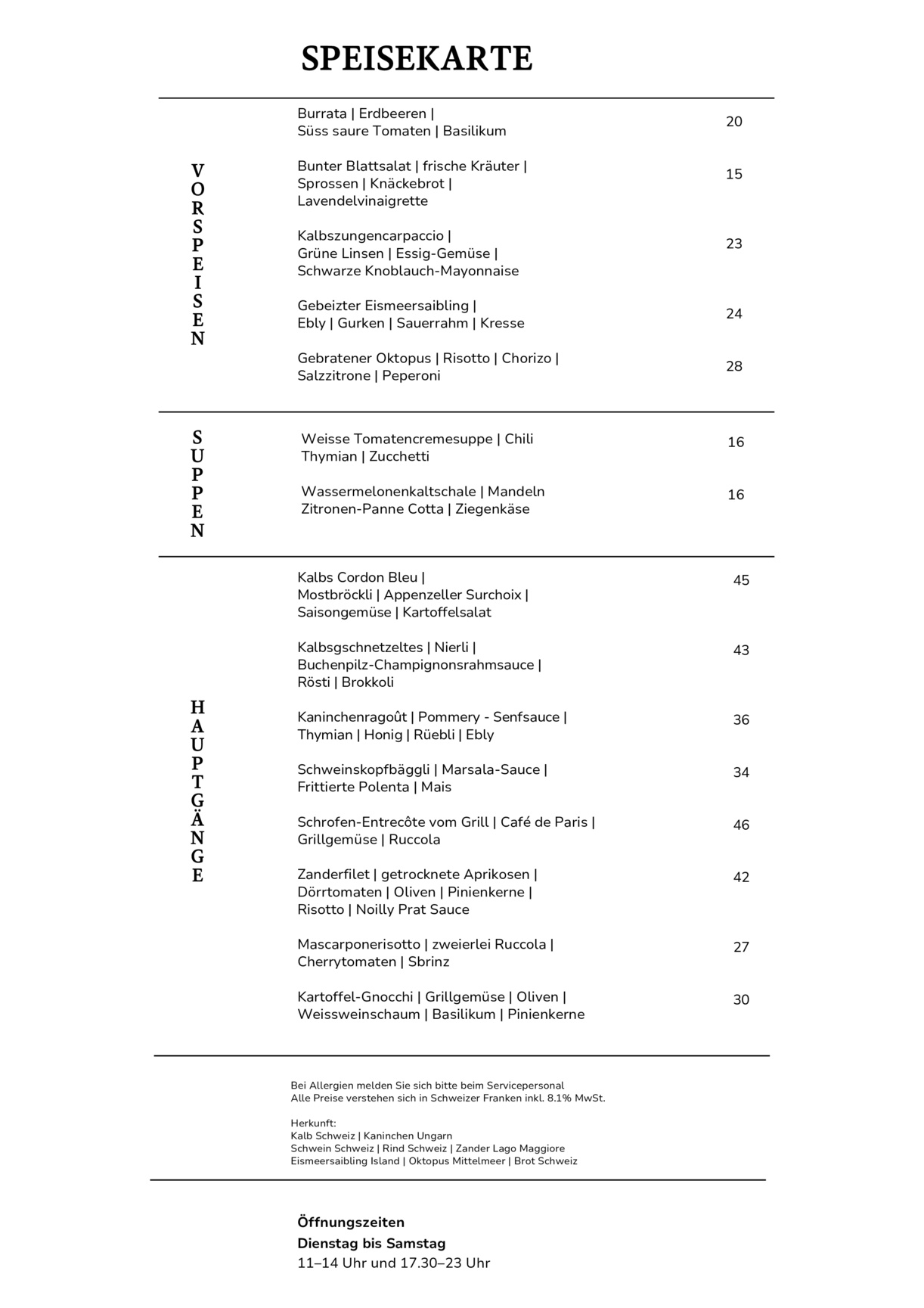 SPEISEKARTE

VORSPEISEN

Burrata | Erdbeeren | Süss saure Tomaten | Basilikum 20

Bunter Blattsalat | frische Kräuter | Sprossen | Knäckebrot | Lavendelvinaigrette 15

Kalbszungencarpaccio | Grüne Linsen | Essig-Gemüse | Schwarze Knoblauch-Mayonnaise 23

Gebeizter Eismeersaibling | Ebly | Gurken | Sauerrahm | Kresse 24

Gebratener Oktopus | Risotto | Chorizo | Salzzitrone | Peperoni 28

SUPPEN

Weisse Tomatencremesuppe | Chili Thymian | Zucchetti 16

Wassermelonenkaltschale | Mandeln Zitronen-Panne Cotta | Ziegenkäse 16

HAUPTGÄNGE

Kalbs Cordon Bleu | Mostbröckli | Appenzeller Surchoix | Saisongemüse | Kartoffelsalat 45

Kalbsgschnetzeltes | Nierli | Buchenpilz-Champignonsrahmsauce | Rösti | Brokkoli 43

Kaninchenragoût | Pommery - Senfsauce | Thymian | Honig | Rüebli | Ebly 36

Schweinskopfbäggli | Marsala-Sauce | Frittierte Polenta | Mais 34

Schrofen-Entrecôte vom Grill | Café de Paris | Grillgemüse | Ruccola 46

Zanderfilet | getrocknete Aprikosen | Dörrtomaten | Oliven | Pinienkerne | Risotto | Noilly Prat Sauce 42

Mascarponerisotto | zweierlei Ruccola | Cherrytomaten | Sbrinz 27

Kartoffel-Gnocchi | Grillgemüse | Oliven | Weissweinschaum | Basilikum | Pinienkerne 30

Bei Allergien melden Sie sich bitte beim Servicepersonal
Alle Preise verstehen sich in Schweizer Franken inkl. 8.1% MwSt.

Herkunft:
Kalb Schweiz | Kaninchen Ungarn
Schwein Schweiz | Rind Schweiz | Zander Lago Maggiore
Eismeersaibling Island | Oktopus Mittelmeer | Brot Schweiz

Öffnungszeiten
Dienstag bis Samstag
11–14 Uhr und 17.30–23 Uhr